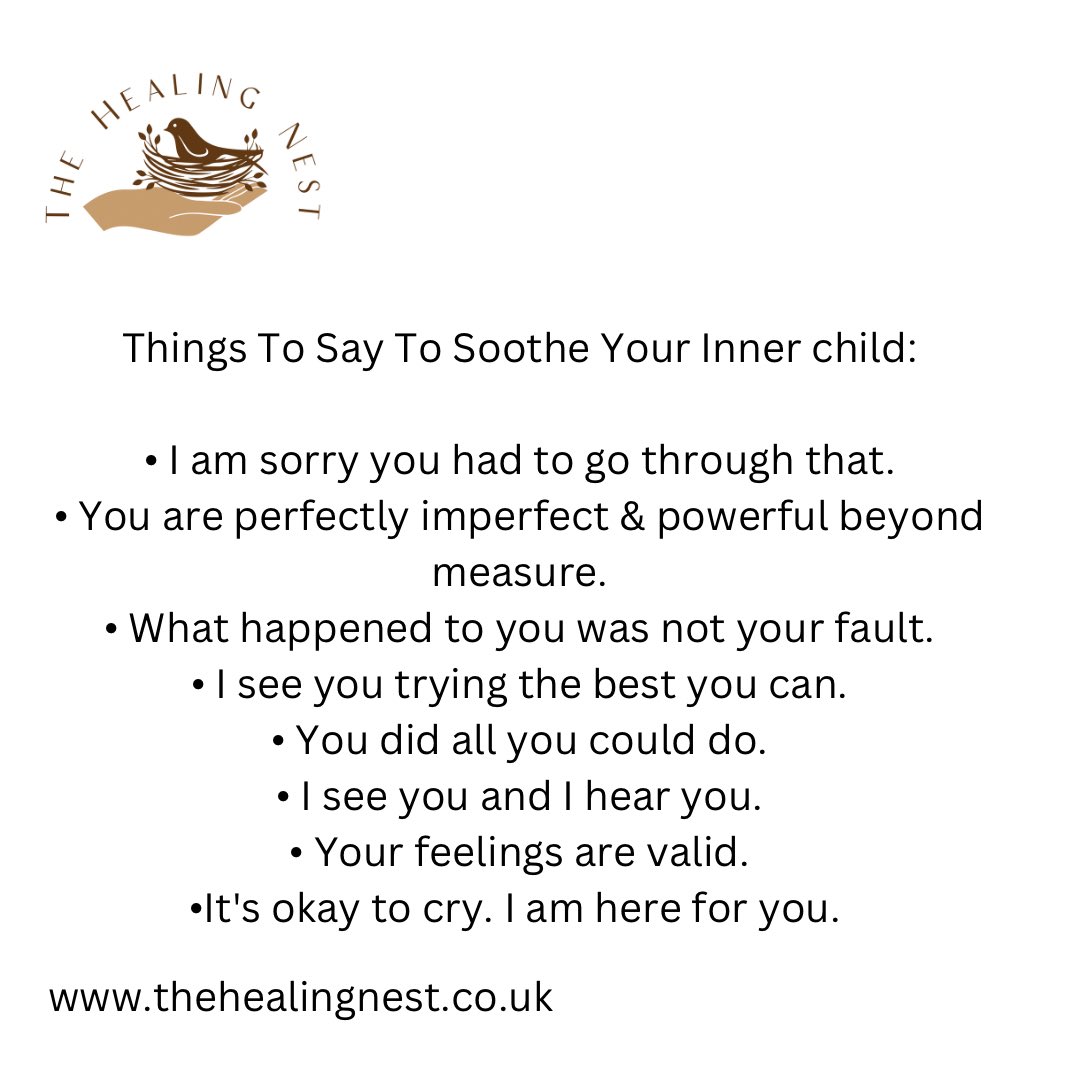 THE HEALING NEST

Things To Say To Soothe Your Inner child:

• I am sorry you had to go through that.
• You are perfectly imperfect & powerful beyond measure.
• What happened to you was not your fault.
• I see you trying the best you can.
• You did all you could do.
• I see you and I hear you.
• Your feelings are valid.
•It's okay to cry. I am here for you.

www.thehealingnest.co.uk